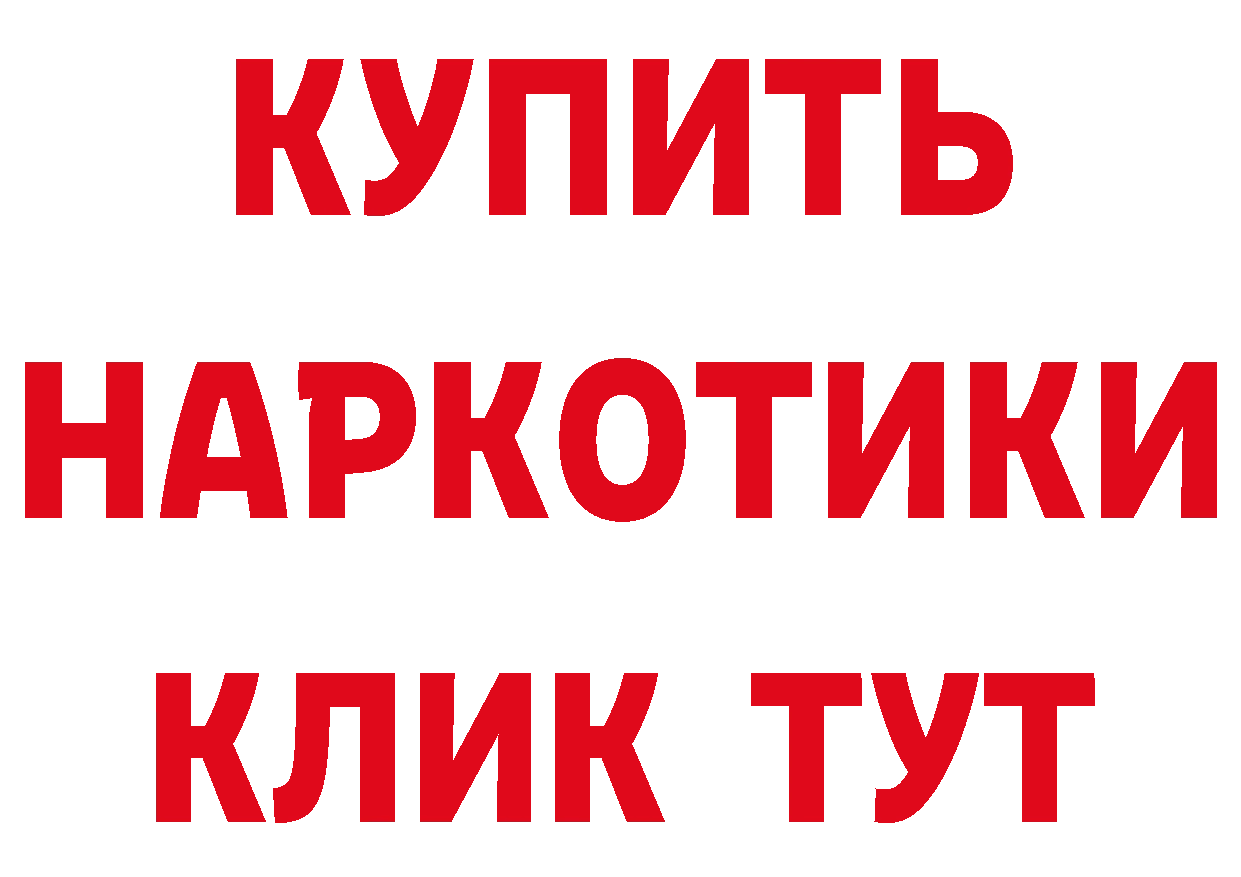 КУПИТЬ НАРКОТИКИ КЛИК ТУТ